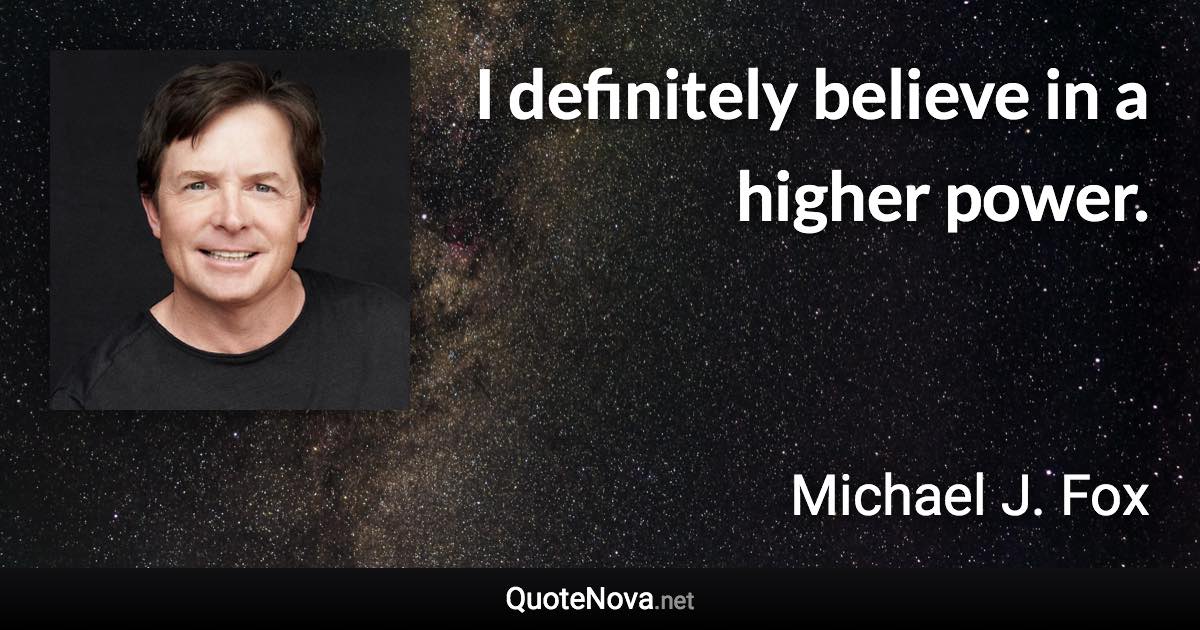 I definitely believe in a higher power.

Michael J. Fox

QuoteNova.net